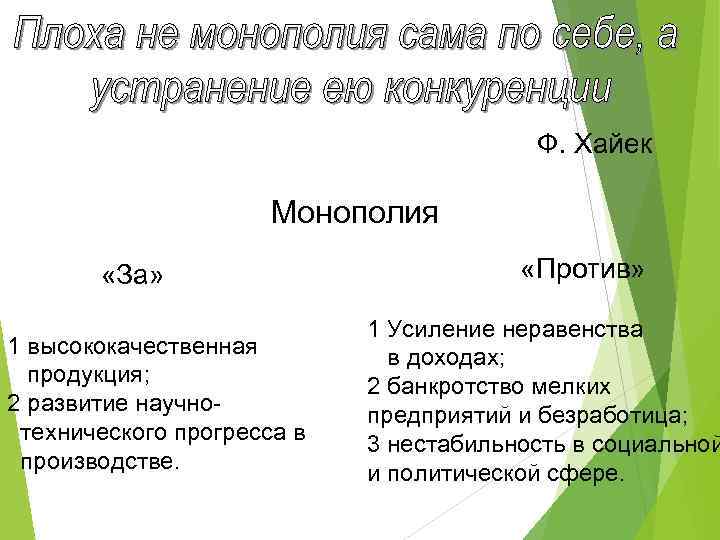 Плоха не монополия сама по себе, а устранение ею конкуренции

Ф. Хайек

Монополия

«За»

1 высококачественная продукция;
2 развитие научно-технического прогресса в производстве.

«Против»

1 Усиление неравенства в доходах;
2 банкротство мелких предприятий и безработица;
3 нестабильность в социальной и политической сфере.